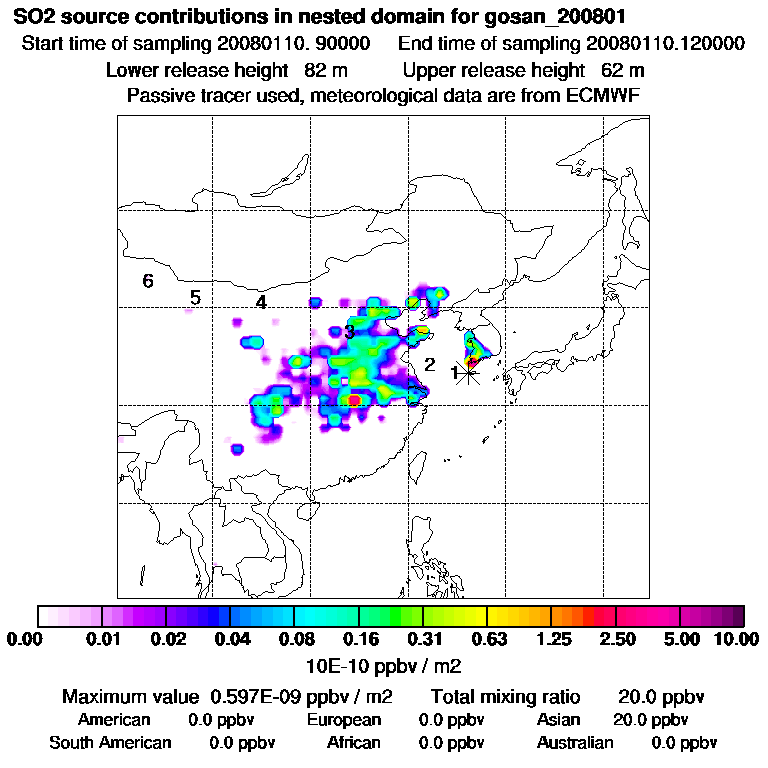 SO2 source contributions in nested domain for gosan_200801
Start time of sampling 20080110. 90000 End time of sampling 20080110.120000
Lower release height 82 m Upper release height 62 m
Passive tracer used, meteorological data are from ECMWF

6
5
4
3
2
1

0.00 0.01 0.02 0.04 0.08 0.16 0.31 0.63 1.25 2.50 5.00 10.00
10E-10 ppbv / m2

Maximum value 0.597E-09 ppbv / m2 Total mixing ratio 20.0 ppbv
American 0.0 ppbv European 0.0 ppbv Asian 20.0 ppbv
South American 0.0 ppbv African 0.0 ppbv Australian 0.0 ppbv